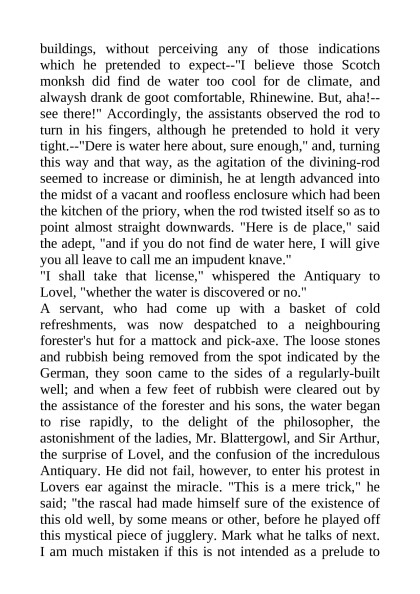 buildings, without perceiving any of those indications which he pretended to expect--"I believe those Scotch monksh did find de water too cool for de climate, and alwaysh drank de goot comfortable, Rhinewine. But, aha!--see there!" Accordingly, the assistants observed the rod to turn in his fingers, although he pretended to hold it very tight.--"Dere is water here about, sure enough," and, turning this way and that way, as the agitation of the divining-rod seemed to increase or diminish, he at length advanced into the midst of a vacant and roofless enclosure which had been the kitchen of the priory, when the rod twisted itself so as to point almost straight downwards. "Here is de place," said the adept, "and if you do not find de water here, I will give you all leave to call me an impudent knave."
"I shall take that license," whispered the Antiquary to Lovel, "whether the water is discovered or no."
A servant, who had come up with a basket of cold refreshments, was now despatched to a neighbouring forester's hut for a mattock and pick-axe. The loose stones and rubbish being removed from the spot indicated by the German, they soon came to the sides of a regularly-built well; and when a few feet of rubbish were cleared out by the assistance of the forester and his sons, the water began to rise rapidly, to the delight of the philosopher, the astonishment of the ladies, Mr. Blattergowl, and Sir Arthur, the surprise of Lovel, and the confusion of the incredulous Antiquary. He did not fail, however, to enter his protest in Lovers ear against the miracle. "This is a mere trick," he said; "the rascal had made himself sure of the existence of this old well, by some means or other, before he played off this mystical piece of jugglery. Mark what he talks of next. I am much mistaken if this is not intended as a prelude to